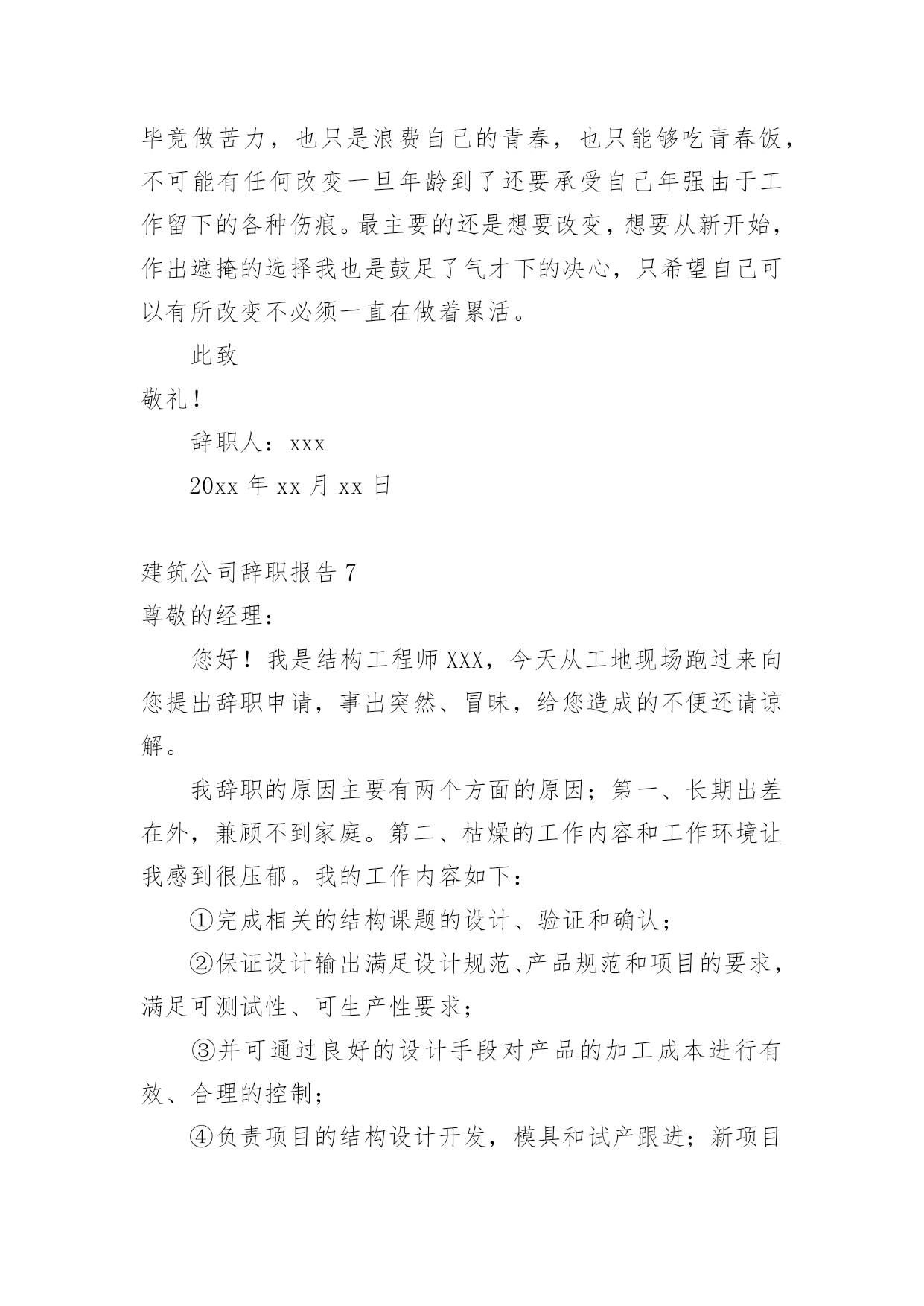 毕竟做苦力，也只是浪费自己的青春，也只能够吃青春饭，不可能有任何改变一旦年龄到了还要承受自己年强由于工作留下的各种伤痕。最主要的还是想要改变，想要从新开始，作出遮掩的选择我也是鼓足了气才下的决心，只希望自己可以有所改变不必须一直在做着累活。

此致

敬礼！

辞职人：xxx

20xx 年 xx 月 xx 日

建筑公司辞职报告 7

尊敬的经理：

您好！我是结构工程师 XXX，今天从工地现场跑过来向您提出辞职申请，事出突然、冒昧，给您造成的不便还请谅解。

我辞职的原因主要有两个方面的原因；第一、长期出差在外，兼顾不到家庭。第二、枯燥的工作内容和工作环境让我感到很压郁。我的工作内容如下：

①完成相关的结构课题的设计、验证和确认；

②保证设计输出满足设计规范、产品规范和项目的要求，满足可测试性、可生产性要求；

③并可通过良好的设计手段对产品的加工成本进行有效、合理的控制；

④负责项目的结构设计开发，模具和试产跟进；新项目